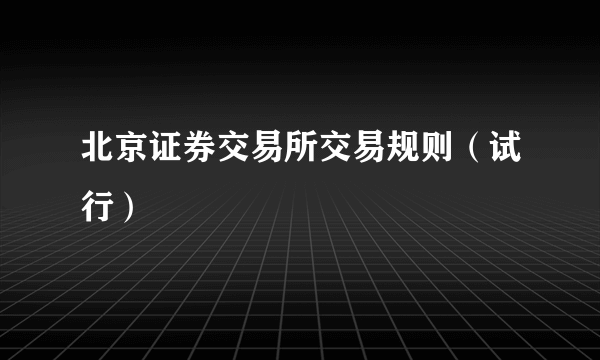 北京证券交易所交易规则（试行）